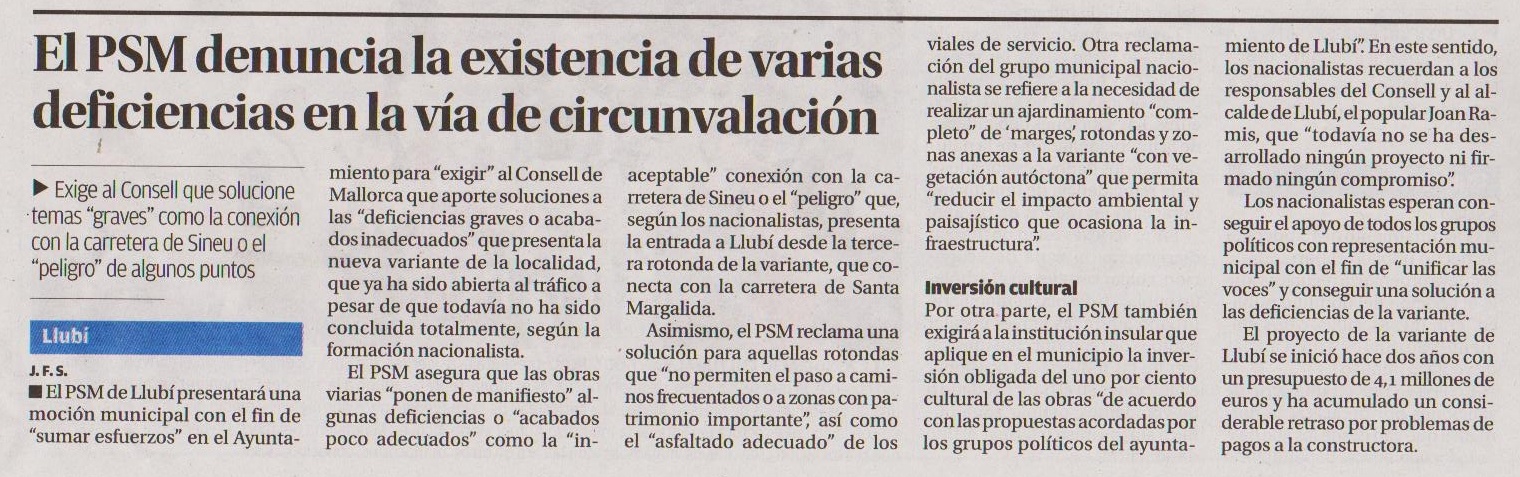 El PSM denuncia la existencia de varias deficiencias en la vía de circunvalación

▶ Exige al Consell que solucione temas "graves" como la conexión con la carretera de Sineu o el "peligro" de algunos puntos

Llubí

J. F. S.

■ El PSM de Llubí presentará una moción municipal con el fin de "sumar esfuerzos" en el Ayuntamiento para "exigir" al Consell de Mallorca que aporte soluciones a las "deficiencias graves o acabados inadecuados" que presenta la nueva variante de la localidad, que ya ha sido abierta al tráfico a pesar de que todavía no ha sido concluida totalmente, según la formación nacionalista.

El PSM asegura que las obras viarias "ponen de manifiesto" algunas deficiencias o "acabados poco adecuados" como la "inaceptable" conexión con la carretera de Sineu o el "peligro" que, según los nacionalistas, presenta la entrada a Llubí desde la tercera rotonda de la variante, que conecta con la carretera de Santa Margalida.

Asimismo, el PSM reclama una solución para aquellas rotondas que "no permiten el paso a caminos frecuentados o a zonas con patrimonio importante", así como el "asfaltado adecuado" de los viales de servicio. Otra reclamación del grupo municipal nacionalista se refiere a la necesidad de realizar un ajardinamiento "completo" de 'marges', rotondas y zonas anexas a la variante "con vegetación autóctona" que permita "reducir el impacto ambiental y paisajístico que ocasiona la infraestructura".

Inversión cultural

Por otra parte, el PSM también exigirá a la institución insular que aplique en el municipio la inversión obligada del uno por ciento cultural de las obras "de acuerdo con las propuestas acordadas por los grupos políticos del ayuntamiento de Llubí". En este sentido, los nacionalistas recuerdan a los responsables del Consell y al alcalde de Llubí, el popular Joan Ramis, que "todavía no se ha desarrollado ningún proyecto ni firmado ningún compromiso".

Los nacionalistas esperan conseguir el apoyo de todos los grupos políticos con representación municipal con el fin de "unificar las voces" y conseguir una solución a las deficiencias de la variante.

El proyecto de la variante de Llubí se inició hace dos años con un presupuesto de 4,1 millones de euros y ha acumulado un considerable retraso por problemas de pagos a la constructora.